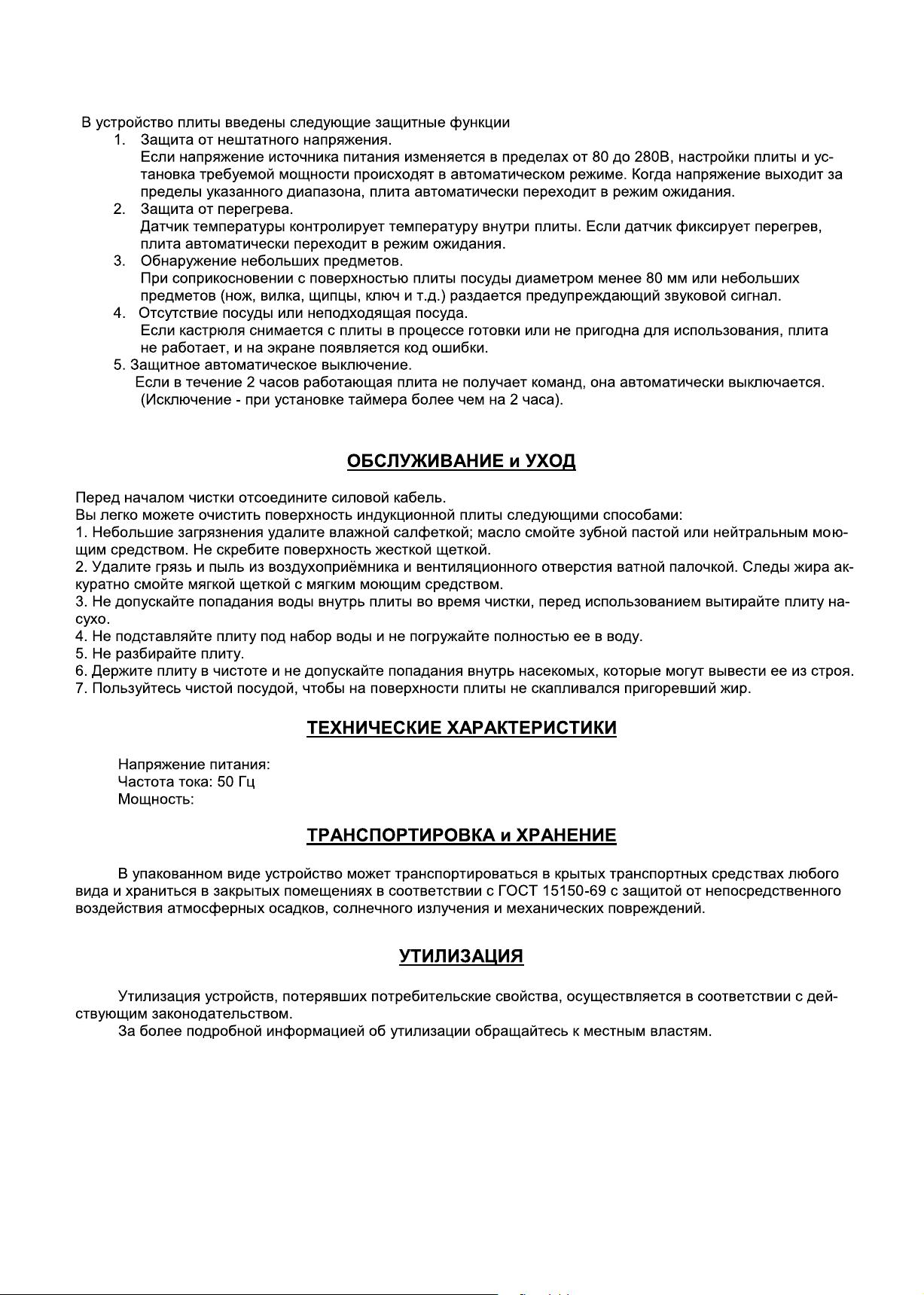 В устройство плиты введены следующие защитные функции
1. Защита от нештатного напряжения.
Если напряжение источника питания изменяется в пределах от 80 до 280В, настройки плиты и установка требуемой мощности происходят в автоматическом режиме. Когда напряжение выходит за пределы указанного диапазона, плита автоматически переходит в режим ожидания.
2. Защита от перегрева.
Датчик температуры контролирует температуру внутри плиты. Если датчик фиксирует перегрев, плита автоматически переходит в режим ожидания.
3. Обнаружение небольших предметов.
При соприкосновении с поверхностью плиты посуды диаметром менее 80 мм или небольших предметов (нож, вилка, щипцы, ключ и т.д.) раздается предупреждающий звуковой сигнал.
4. Отсутствие посуды или неподходящая посуда.
Если кастрюля снимается с плиты в процессе готовки или не пригодна для использования, плита не работает, и на экране появляется код ошибки.
5. Защитное автоматическое выключение.
Если в течение 2 часов работающая плита не получает команд, она автоматически выключается. (Исключение - при установке таймера более чем на 2 часа).

ОБСЛУЖИВАНИЕ и УХОД

Перед началом чистки отсоедините силовой кабель.
Вы легко можете очистить поверхность индукционной плиты следующими способами:
1. Небольшие загрязнения удалите влажной салфеткой; масло смойте зубной пастой или нейтральным моющим средством. Не скребите поверхность жесткой щеткой.
2. Удалите грязь и пыль из воздухоприёмника и вентиляционного отверстия ватной палочкой. Следы жира аккуратно смойте мягкой щеткой с мягким моющим средством.
3. Не допускайте попадания воды внутрь плиты во время чистки, перед использованием вытирайте плиту насухо.
4. Не подставляйте плиту под набор воды и не погружайте полностью ее в воду.
5. Не разбирайте плиту.
6. Держите плиту в чистоте и не допускайте попадания внутрь насекомых, которые могут вывести ее из строя.
7. Пользуйтесь чистой посудой, чтобы на поверхности плиты не скапливался пригоревший жир.

ТЕХНИЧЕСКИЕ ХАРАКТЕРИСТИКИ

Напряжение питания:
Частота тока: 50 Гц
Мощность:

ТРАНСПОРТИРОВКА и ХРАНЕНИЕ

В упакованном виде устройство может транспортироваться в крытых транспортных средствах любого вида и храниться в закрытых помещениях в соответствии с ГОСТ 15150-69 с защитой от непосредственного воздействия атмосферных осадков, солнечного излучения и механических повреждений.

УТИЛИЗАЦИЯ

Утилизация устройств, потерявших потребительские свойства, осуществляется в соответствии с действующим законодательством.
За более подробной информацией об утилизации обращайтесь к местным властям.